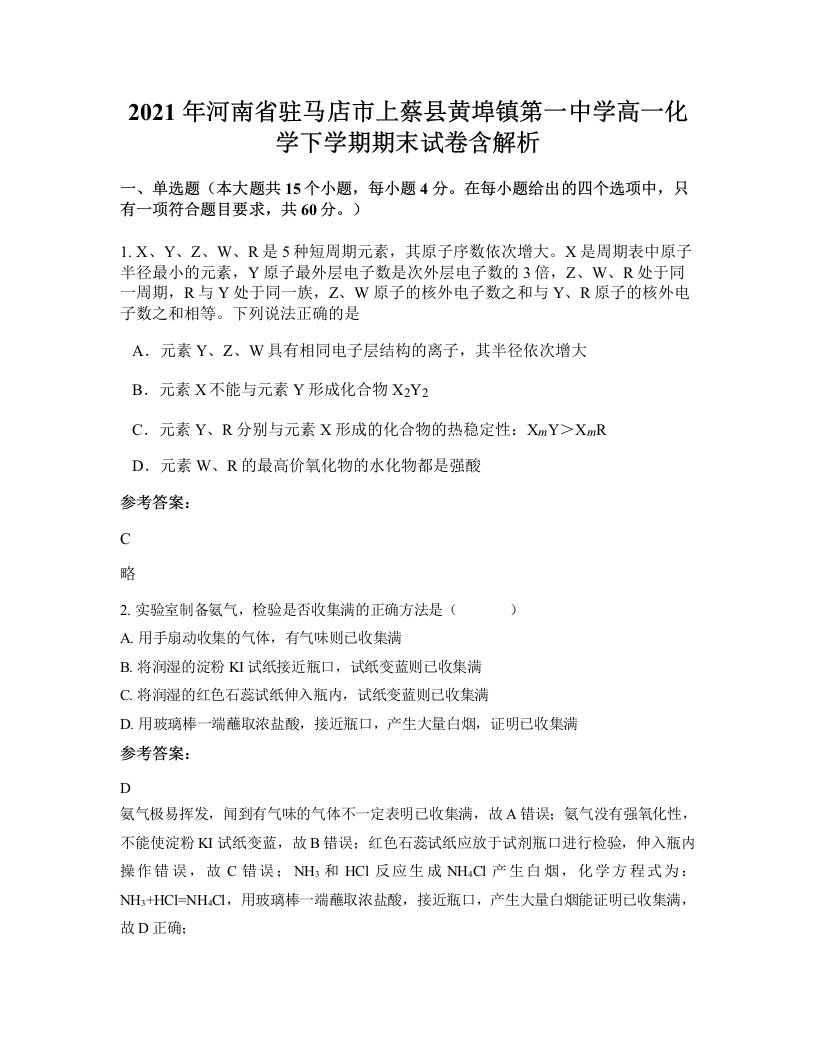 2021年河南省驻马店市上蔡县黄埠镇第一中学高一化学下学期期末试卷含解析

一、单选题（本大题共15个小题，每小题4分。在每小题给出的四个选项中，只有一项符合题目要求，共60分。）

1. X、Y、Z、W、R是5种短周期元素，其原子序数依次增大。X是周期表中原子半径最小的元素，Y原子最外层电子数是次外层电子数的3倍，Z、W、R处于同一周期，R与Y处于同一族，Z、W原子的核外电子数之和与Y、R原子的核外电子数之和相等。下列说法正确的是

A．元素Y、Z、W具有相同电子层结构的离子，其半径依次增大

B．元素X不能与元素Y形成化合物$X_2Y_2$

C．元素Y、R分别与元素X形成的化合物的热稳定性：$X_mY>X_mR$

D．元素W、R的最高价氧化物的水化物都是强酸

参考答案：

C

略

2. 实验室制备氨气，检验是否收集满的正确方法是（　　）

A. 用手扇动收集的气体，有气味则已收集满

B. 将润湿的淀粉KI试纸接近瓶口，试纸变蓝则已收集满

C. 将润湿的红色石蕊试纸伸入瓶内，试纸变蓝则已收集满

D. 用玻璃棒一端蘸取浓盐酸，接近瓶口，产生大量白烟，证明已收集满

参考答案：

D

氨气极易挥发，闻到有气味的气体不一定表明已收集满，故A错误；氨气没有强氧化性，不能使淀粉KI试纸变蓝，故B错误；红色石蕊试纸应放于试剂瓶口进行检验，伸入瓶内操作错误，故C错误；$NH_3$和HCl反应生成$NH_4Cl$产生白烟，化学方程式为：$NH_3+HCl=NH_4Cl$，用玻璃棒一端蘸取浓盐酸，接近瓶口，产生大量白烟能证明已收集满，故D正确；